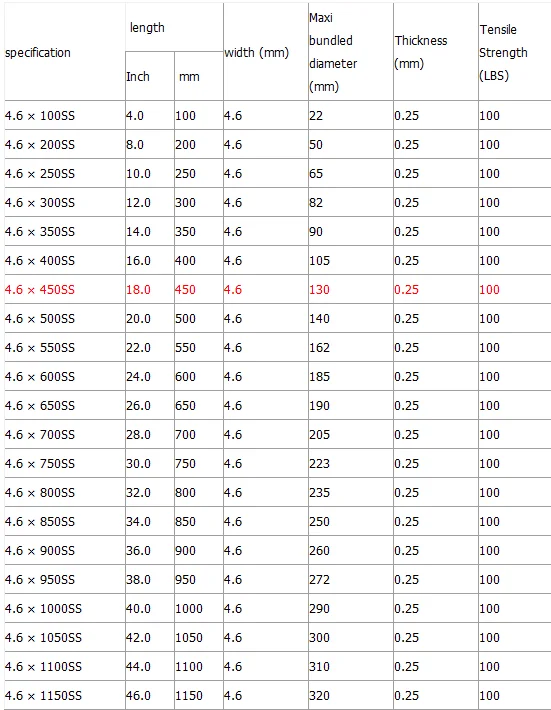 | specification | length Inch | length mm | width (mm) | Maxi bundled diameter (mm) | Thickness (mm) | Tensile Strength (LBS) |
|---|---|---|---|---|---|---|
| 4.6 × 100SS | 4.0 | 100 | 4.6 | 22 | 0.25 | 100 |
| 4.6 × 200SS | 8.0 | 200 | 4.6 | 50 | 0.25 | 100 |
| 4.6 × 250SS | 10.0 | 250 | 4.6 | 65 | 0.25 | 100 |
| 4.6 × 300SS | 12.0 | 300 | 4.6 | 82 | 0.25 | 100 |
| 4.6 × 350SS | 14.0 | 350 | 4.6 | 90 | 0.25 | 100 |
| 4.6 × 400SS | 16.0 | 400 | 4.6 | 105 | 0.25 | 100 |
| 4.6 × 450SS | 18.0 | 450 | 4.6 | 130 | 0.25 | 100 |
| 4.6 × 500SS | 20.0 | 500 | 4.6 | 140 | 0.25 | 100 |
| 4.6 × 550SS | 22.0 | 550 | 4.6 | 162 | 0.25 | 100 |
| 4.6 × 600SS | 24.0 | 600 | 4.6 | 185 | 0.25 | 100 |
| 4.6 × 650SS | 26.0 | 650 | 4.6 | 190 | 0.25 | 100 |
| 4.6 × 700SS | 28.0 | 700 | 4.6 | 205 | 0.25 | 100 |
| 4.6 × 750SS | 30.0 | 750 | 4.6 | 223 | 0.25 | 100 |
| 4.6 × 800SS | 32.0 | 800 | 4.6 | 235 | 0.25 | 100 |
| 4.6 × 850SS | 34.0 | 850 | 4.6 | 250 | 0.25 | 100 |
| 4.6 × 900SS | 36.0 | 900 | 4.6 | 260 | 0.25 | 100 |
| 4.6 × 950SS | 38.0 | 950 | 4.6 | 272 | 0.25 | 100 |
| 4.6 × 1000SS | 40.0 | 1000 | 4.6 | 290 | 0.25 | 100 |
| 4.6 × 1050SS | 42.0 | 1050 | 4.6 | 300 | 0.25 | 100 |
| 4.6 × 1100SS | 44.0 | 1100 | 4.6 | 310 | 0.25 | 100 |
| 4.6 × 1150SS | 46.0 | 1150 | 4.6 | 320 | 0.25 | 100 |